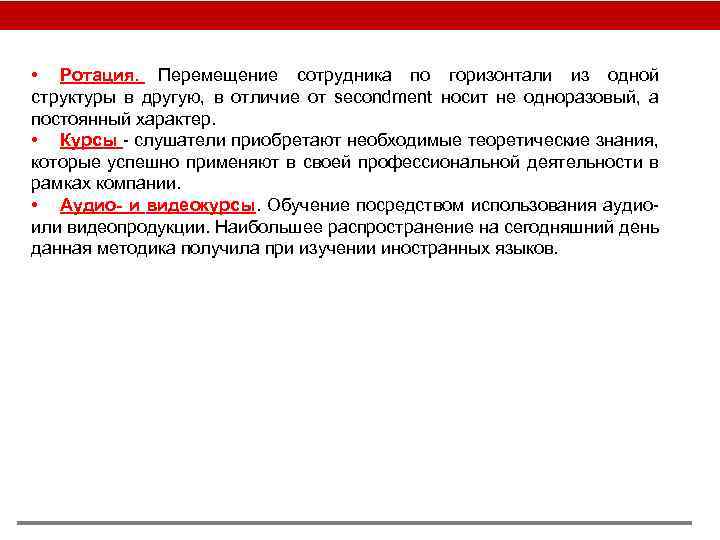 • Ротация. Перемещение сотрудника по горизонтали из одной структуры в другую, в отличие от secondment носит не одноразовый, а постоянный характер.

• Курсы - слушатели приобретают необходимые теоретические знания, которые успешно применяют в своей профессиональной деятельности в рамках компании.

• Аудио- и видеокурсы. Обучение посредством использования аудио- или видеопродукции. Наибольшее распространение на сегодняшний день данная методика получила при изучении иностранных языков.